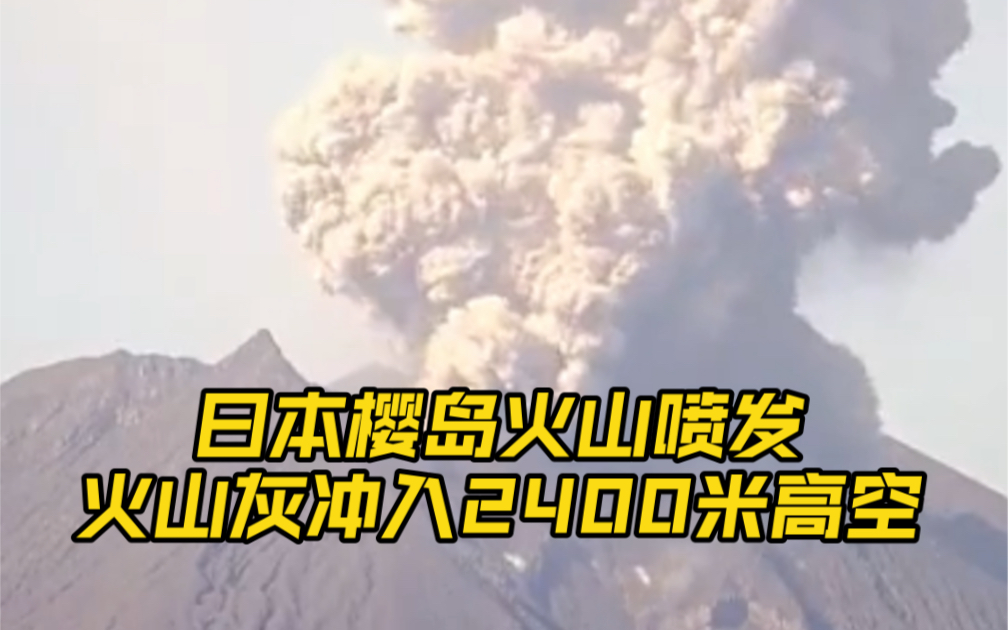 日本樱岛火山喷发
火山灰冲入2400米高空